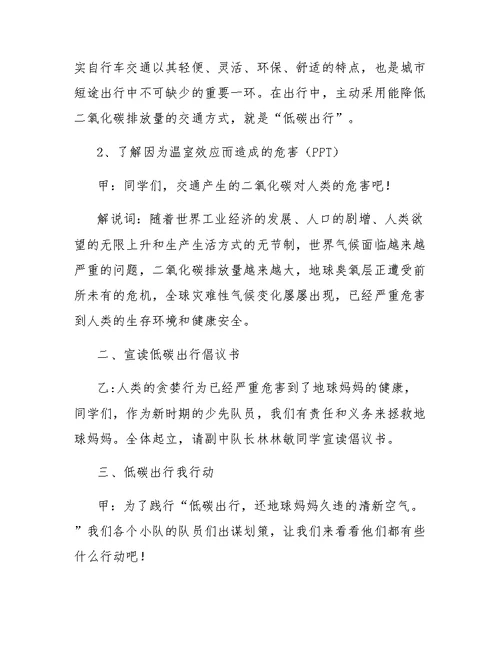 实自行车交通以其轻便、灵活、环保、舒适的特点，也是城市短途出行中不可缺少的重要一环。在出行中，主动采用能降低二氧化碳排放量的交通方式，就是“低碳出行”。

2、了解因为温室效应而造成的危害（PPT）

甲：同学们，交通产生的二氧化碳对人类的危害吧！

解说词：随着世界工业经济的发展、人口的剧增、人类欲望的无限上升和生产生活方式的无节制，世界气候面临越来越严重的问题，二氧化碳排放量越来越大，地球臭氧层正遭受前所未有的危机，全球灾难性气候变化屡屡出现，已经严重危害到人类的生存环境和健康安全。

二、宣读低碳出行倡议书

乙:人类的贪婪行为已经严重危害到了地球妈妈的健康，同学们，作为新时期的少先队员，我们有责任和义务来拯救地球妈妈。全体起立，请副中队长林林敏同学宣读倡议书。

三、低碳出行我行动

甲：为了践行“低碳出行，还地球妈妈久违的清新空气。”我们各个小队的队员们出谋划策，让我们来看看他们都有些什么行动吧！